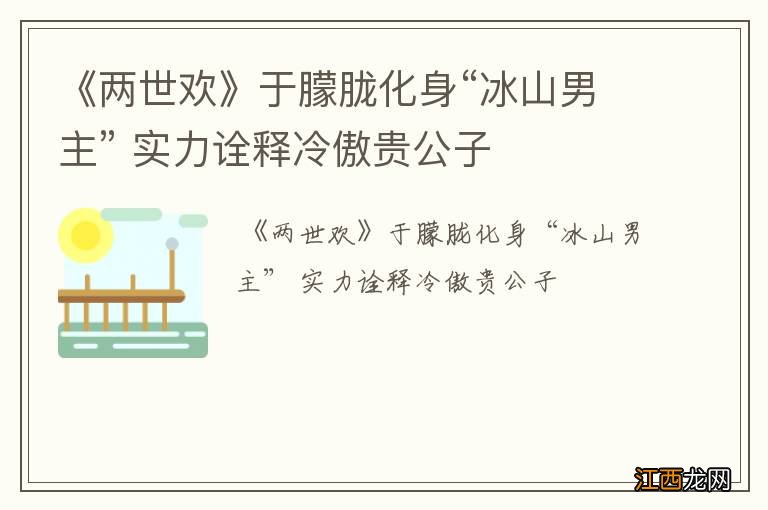 《两世欢》于朦胧化身“冰山男主” 实力诠释冷傲贵公子

《两世欢》于朦胧化身“冰山男主” 实力诠释冷傲贵公子

江西龙网